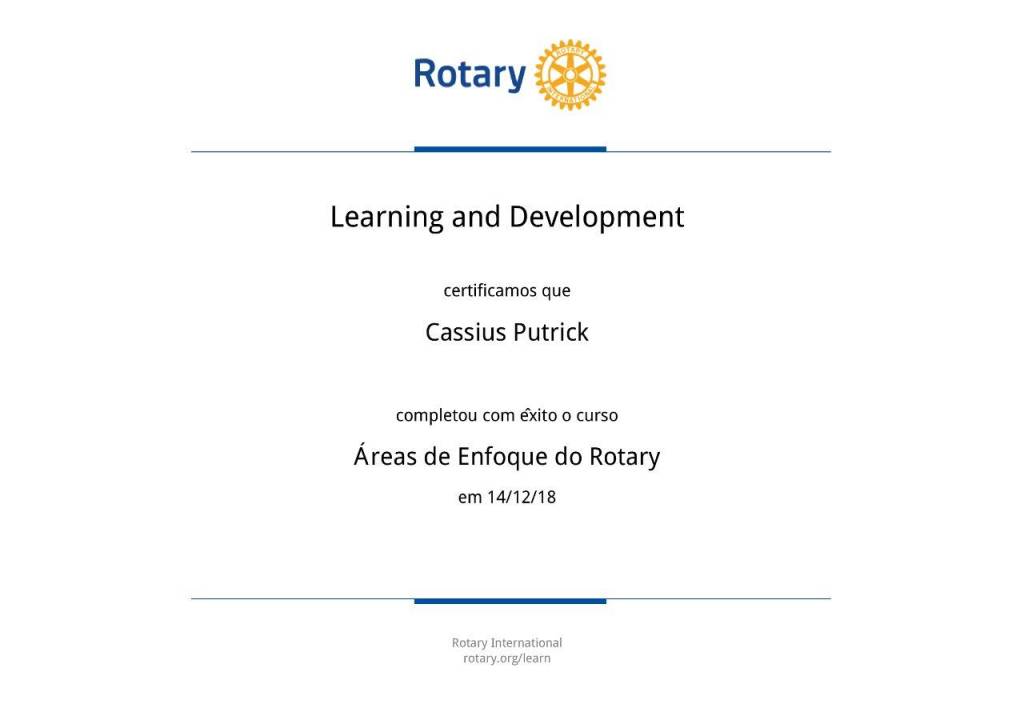 Rotary

Learning and Development

certificamos que

Cassius Putrick

completou com êxito o curso

Áreas de Enfoque do Rotary

em 14/12/18

Rotary International
rotary.org/learn